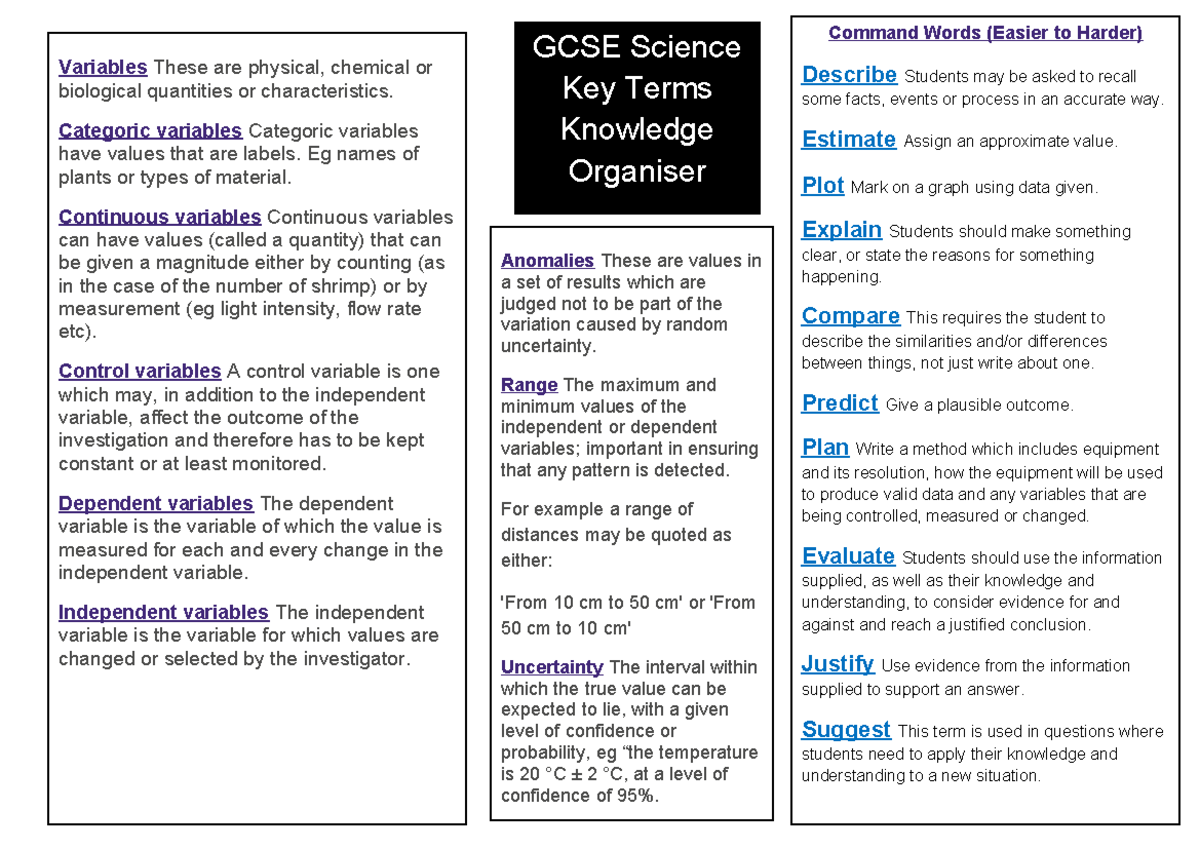 Variables These are physical, chemical or biological quantities or characteristics.

Categoric variables Categoric variables have values that are labels. Eg names of plants or types of material.

Continuous variables Continuous variables can have values (called a quantity) that can be given a magnitude either by counting (as in the case of the number of shrimp) or by measurement (eg light intensity, flow rate etc).

Control variables A control variable is one which may, in addition to the independent variable, affect the outcome of the investigation and therefore has to be kept constant or at least monitored.

Dependent variables The dependent variable is the variable of which the value is measured for each and every change in the independent variable.

Independent variables The independent variable is the variable for which values are changed or selected by the investigator.

GCSE Science Key Terms Knowledge Organiser

Anomalies These are values in a set of results which are judged not to be part of the variation caused by random uncertainty.

Range The maximum and minimum values of the independent or dependent variables; important in ensuring that any pattern is detected.

For example a range of distances may be quoted as either:

'From 10 cm to 50 cm' or 'From 50 cm to 10 cm'

Uncertainty The interval within which the true value can be expected to lie, with a given level of confidence or probability, eg "the temperature is 20 °C ± 2 °C, at a level of confidence of 95%.

Command Words (Easier to Harder)

Describe Students may be asked to recall some facts, events or process in an accurate way.

Estimate Assign an approximate value.

Plot Mark on a graph using data given.

Explain Students should make something clear, or state the reasons for something happening.

Compare This requires the student to describe the similarities and/or differences between things, not just write about one.

Predict Give a plausible outcome.

Plan Write a method which includes equipment and its resolution, how the equipment will be used to produce valid data and any variables that are being controlled, measured or changed.

Evaluate Students should use the information supplied, as well as their knowledge and understanding, to consider evidence for and against and reach a justified conclusion.

Justify Use evidence from the information supplied to support an answer.

Suggest This term is used in questions where students need to apply their knowledge and understanding to a new situation.